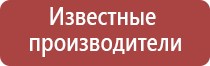 Известные производители